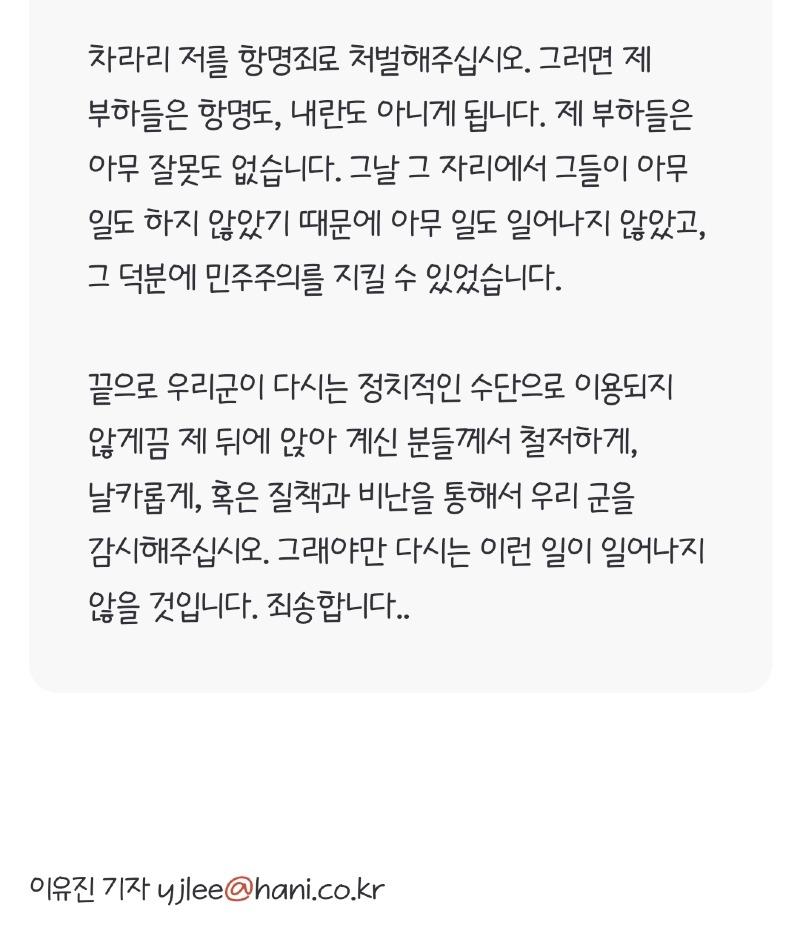 차라리 저를 항명죄로 처벌해주십시오. 그러면 제 부하들은 항명도, 내란도 아니게 됩니다. 제 부하들은 아무 잘못도 없습니다. 그날 그 자리에서 그들이 아무 일도 하지 않았기 때문에 아무 일도 일어나지 않았고, 그 덕분에 민주주의를 지킬 수 있었습니다.

끝으로 우리군이 다시는 정치적인 수단으로 이용되지 않게끔 제 뒤에 앉아 계신 분들께서 철저하게, 날카롭게, 혹은 질책과 비난을 통해서 우리 군을 감시해주십시오. 그래야만 다시는 이런 일이 일어나지 않을 것입니다. 죄송합니다..

이유진 기자 yjlee@hani.co.kr